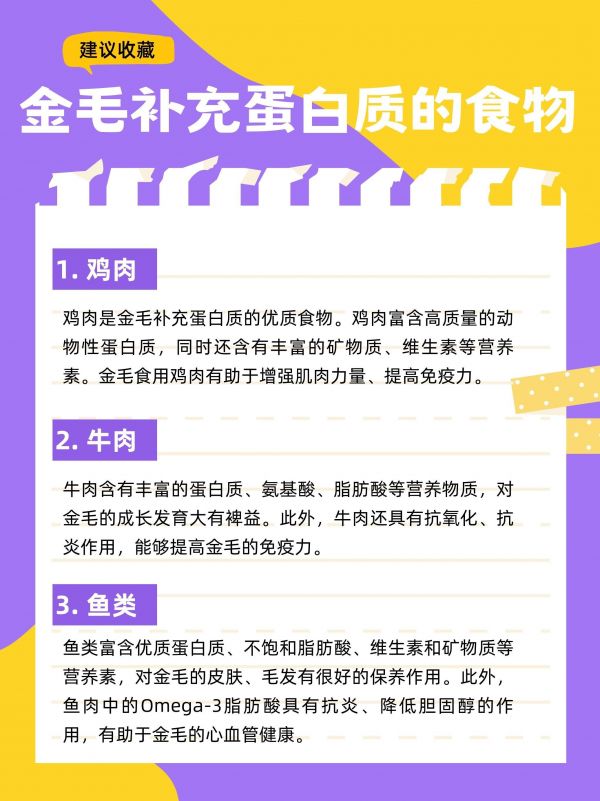 建议收藏

金毛补充蛋白质的食物

1.鸡肉

鸡肉是金毛补充蛋白质的优质食物。鸡肉富含高质量的动物性蛋白质，同时还含有丰富的矿物质、维生素等营养素。金毛食用鸡肉有助于增强肌肉力量、提高免疫力。

2.牛肉

牛肉含有丰富的蛋白质、氨基酸、脂肪酸等营养物质，对金毛的成长发育大有裨益。此外，牛肉还具有抗氧化、抗炎作用，能够提高金毛的免疫力。

3.鱼类

鱼类富含优质蛋白质、不饱和脂肪酸、维生素和矿物质等营养素，对金毛的皮肤、毛发有很好的保养作用。此外，鱼肉中的Omega-3脂肪酸具有抗炎、降低胆固醇的作用，有助于金毛的心血管健康。